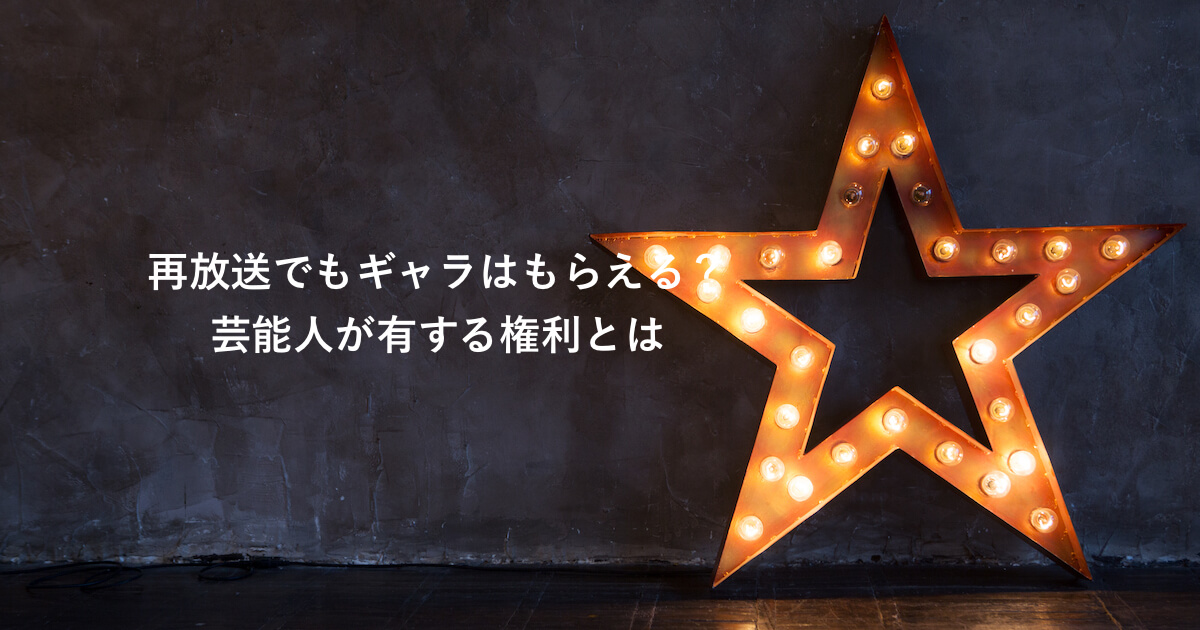 再放送でもギャラはもらえる？
芸能人が有する権利とは